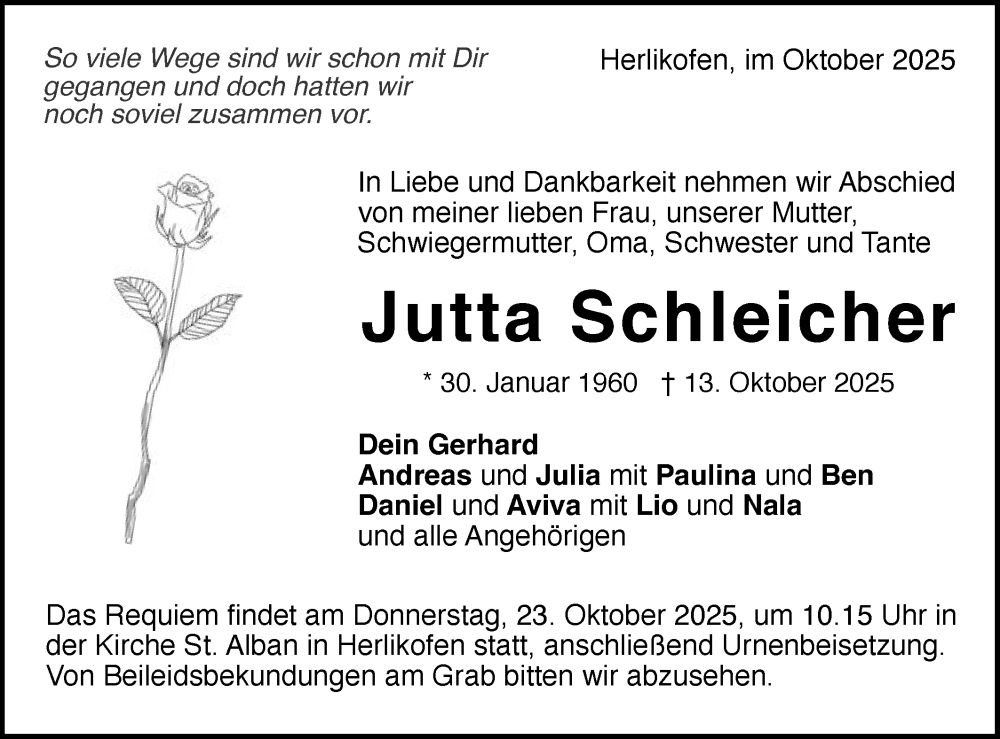 So viele Wege sind wir schon mit Dir gegangen und doch hatten wir noch soviel zusammen vor.

Herlikofen, im Oktober 2025

In Liebe und Dankbarkeit nehmen wir Abschied von meiner lieben Frau, unserer Mutter, Schwiegermutter, Oma, Schwester und Tante

Jutta Schleicher

* 30. Januar 1960 † 13. Oktober 2025

Dein Gerhard
Andreas und Julia mit Paulina und Ben
Daniel und Aviva mit Lio und Nala
und alle Angehörigen

Das Requiem findet am Donnerstag, 23. Oktober 2025, um 10.15 Uhr in der Kirche St. Alban in Herlikofen statt, anschließend Urnenbeisetzung. Von Beileidsbekundungen am Grab bitten wir abzusehen.